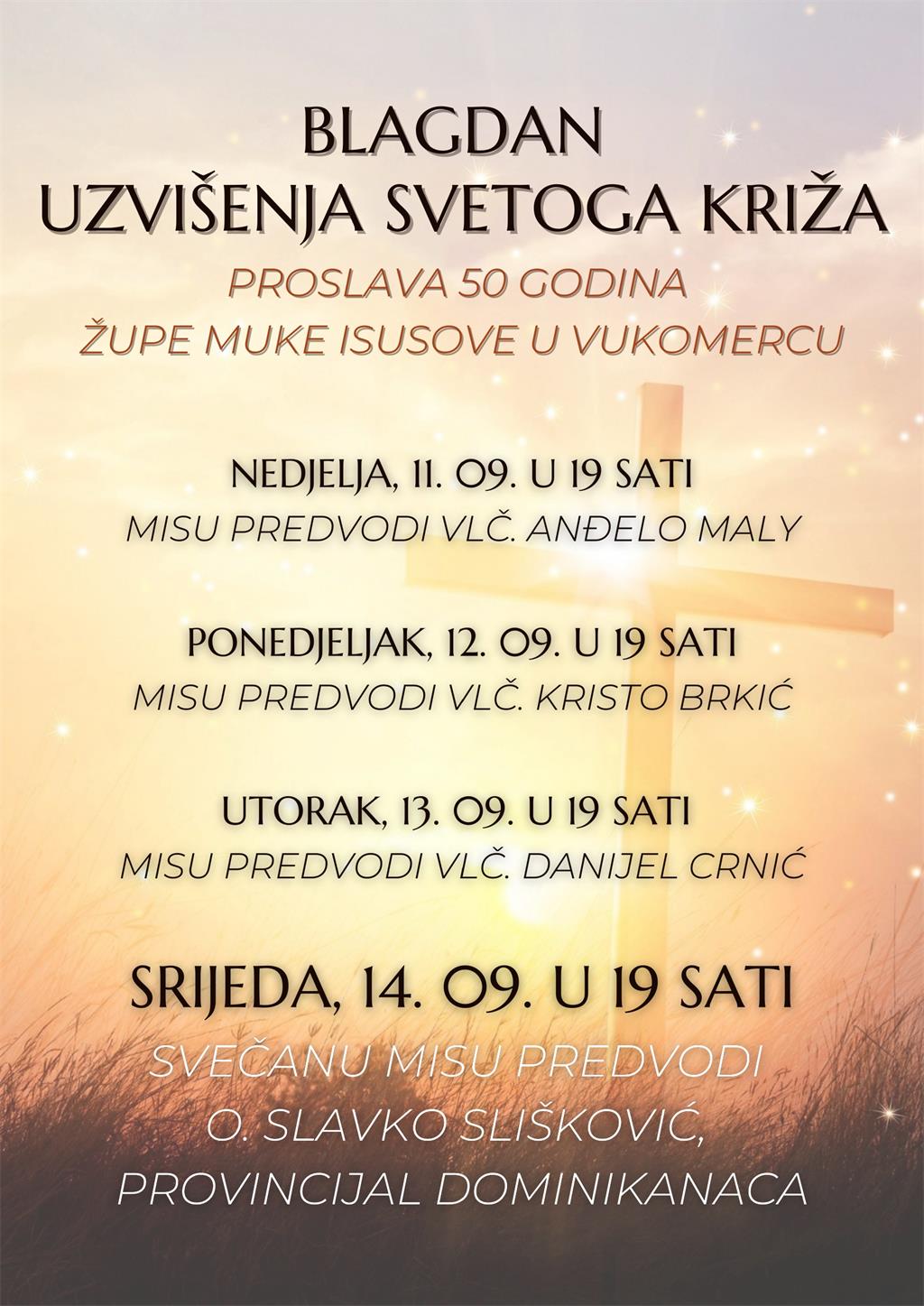 BLAGDAN
UZVIŠENJA SVETOGA KRIŽA

PROSLAVA 50 GODINA
ŽUPE MUKE ISUSOVE U VUKOMERCU

NEDJELJA, 11. 09. U 19 SATI
MISU PREDVODI VLČ. ANĐELO MALY

PONEDJELJAK, 12. 09. U 19 SATI
MISU PREDVODI VLČ. KRISTO BRKIĆ

UTORAK, 13. 09. U 19 SATI
MISU PREDVODI VLČ. DANIJEL CRNIĆ

SRIJEDA, 14. 09. U 19 SATI
SVEČANU MISU PREDVODI
O. SLAVKO SLIŠKOVIĆ,
PROVINCIJAL DOMINIKANACA